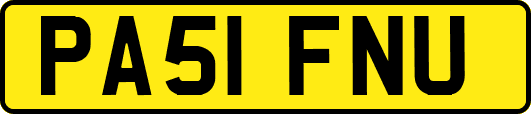 PA51 FNU